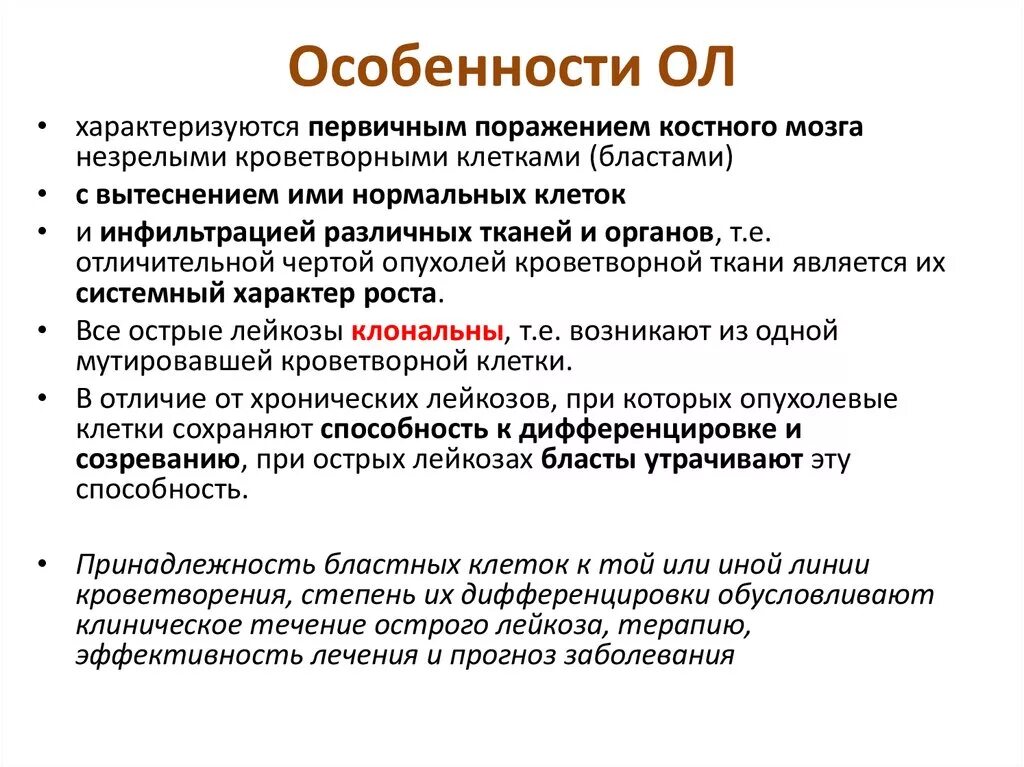 Особенности ОЛ

• характеризуются первичным поражением костного мозга незрелыми кроветворными клетками (бластами)
• с вытеснением ими нормальных клеток
• и инфильтрацией различных тканей и органов, т.е. отличительной чертой опухолей кроветворной ткани является их системный характер роста.
• Все острые лейкозы клональны, т.е. возникают из одной мутировавшей кроветворной клетки.
• В отличие от хронических лейкозов, при которых опухолевые клетки сохраняют способность к дифференцировке и созреванию, при острых лейкозах бласты утрачивают эту способность.

• Принадлежность бластных клеток к той или иной линии кроветворения, степень их дифференцировки обусловливают клиническое течение острого лейкоза, терапию, эффективность лечения и прогноз заболевания